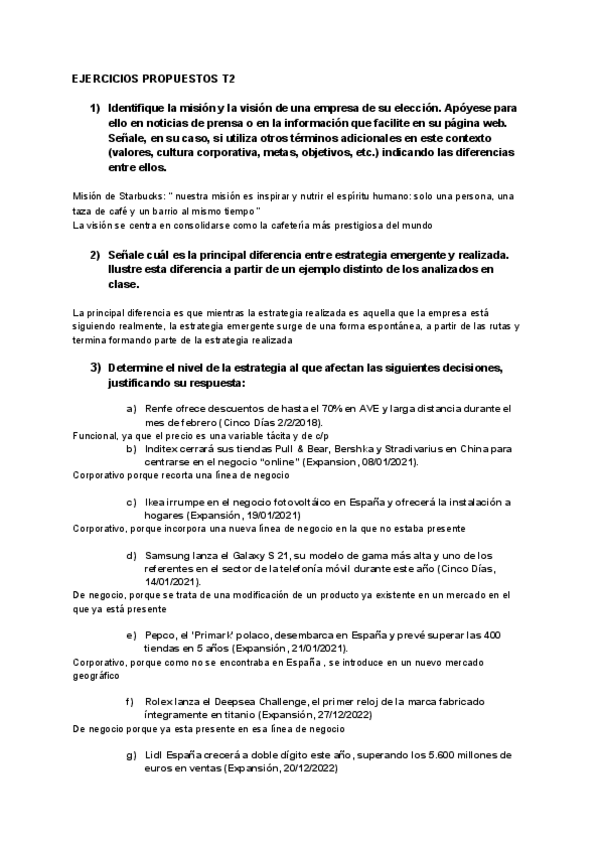 EJERCICIOS PROPUESTOS T2

1) Identifique la misión y la visión de una empresa de su elección. Apóyese para ello en noticias de prensa o en la información que facilite en su página web. Señale, en su caso, si utiliza otros términos adicionales en este contexto (valores, cultura corporativa, metas, objetivos, etc.) indicando las diferencias entre ellos.

Misión de Starbucks: " nuestra misión es inspirar y nutrir el espíritu humano: solo una persona, una taza de café y un barrio al mismo tiempo"
La visión se centra en consolidarse como la cafetería más prestigiosa del mundo

2) Señale cuál es la principal diferencia entre estrategia emergente y realizada. Ilustre esta diferencia a partir de un ejemplo distinto de los analizados en clase.

La principal diferencia es que mientras la estrategia realizada es aquella que la empresa está siguiendo realmente, la estrategia emergente surge de una forma espontánea, a partir de las rutas y termina formando parte de la estrategia realizada

3) Determine el nivel de la estrategia al que afectan las siguientes decisiones, justificando su respuesta:

a) Renfe ofrece descuentos de hasta el 70% en AVE y larga distancia durante el mes de febrero (Cinco Días 2/2/2018).
Funcional, ya que el precio es una variable tácita y de c/p
b) Inditex cerrará sus tiendas Pull & Bear, Bershka y Stradivarius en China para centrarse en el negocio "online" (Expansion, 08/01/2021).
Corporativo porque recorta una línea de negocio

c) Ikea irrumpe en el negocio fotovoltáico en España y ofrecerá la instalación a hogares (Expansión, 19/01/2021)
Corporativo, porque incorpora una nueva línea de negocio en la que no estaba presente

d) Samsung lanza el Galaxy S 21, su modelo de gama más alta y uno de los referentes en el sector de la telefonía móvil durante este año (Cinco Días, 14/01/2021).
De negocio, porque se trata de una modificación de un producto ya existente en un mercado en el que ya está presente

e) Pepco, el 'Primark' polaco, desembarca en España y prevé superar las 400 tiendas en 5 años (Expansión, 21/01/2021).
Corporativo, porque como no se encontraba en España , se introduce en un nuevo mercado geográfico

f) Rolex lanza el Deepsea Challenge, el primer reloj de la marca fabricado íntegramente en titanio (Expansión, 27/12/2022)
De negocio porque ya esta presente en esa línea de negocio

g) Lidl España crecerá a doble dígito este año, superando los 5.600 millones de euros en ventas (Expansión, 20/12/2022)